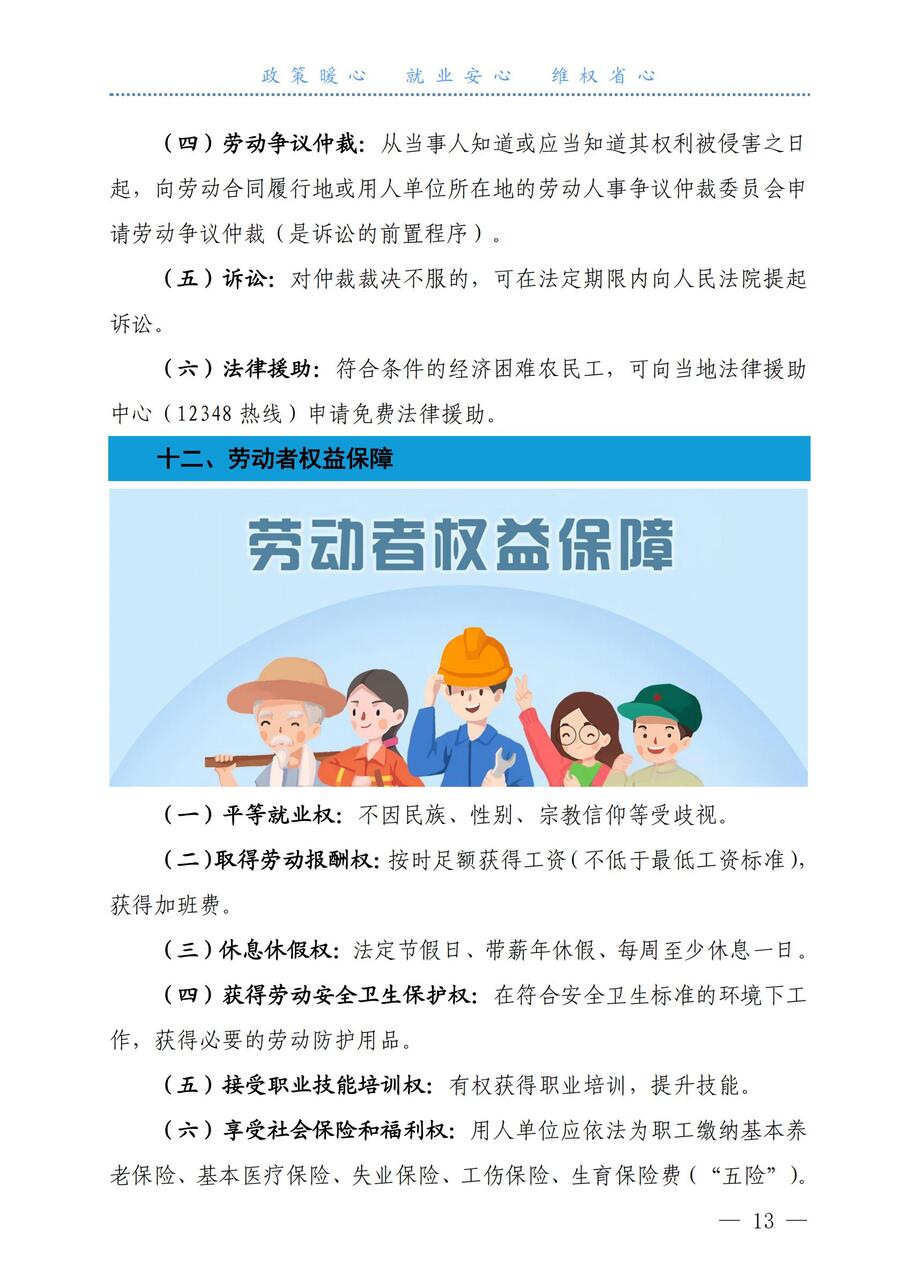 政策暖心　就业安心　维权省心

（四）劳动争议仲裁：从当事人知道或应当知道其权利被侵害之日起，向劳动合同履行地或用人单位所在地的劳动人事争议仲裁委员会申请劳动争议仲裁（是诉讼的前置程序）。

（五）诉讼：对仲裁裁决不服的，可在法定期限内向人民法院提起诉讼。

（六）法律援助：符合条件的经济困难农民工，可向当地法律援助中心（12348 热线）申请免费法律援助。

十二、劳动者权益保障

劳动者权益保障

（一）平等就业权：不因民族、性别、宗教信仰等受歧视。

（二）取得劳动报酬权：按时足额获得工资（不低于最低工资标准），获得加班费。

（三）休息休假权：法定节假日、带薪年休假、每周至少休息一日。

（四）获得劳动安全卫生保护权：在符合安全卫生标准的环境下工作，获得必要的劳动防护用品。

（五）接受职业技能培训权：有权获得职业培训，提升技能。

（六）享受社会保险和福利权：用人单位应依法为职工缴纳基本养老保险、基本医疗保险、失业保险、工伤保险、生育保险费（“五险”）。

— 13 —